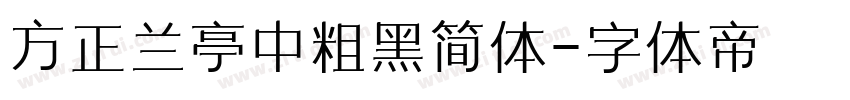 方正兰亭中粗黑简体-字体帝